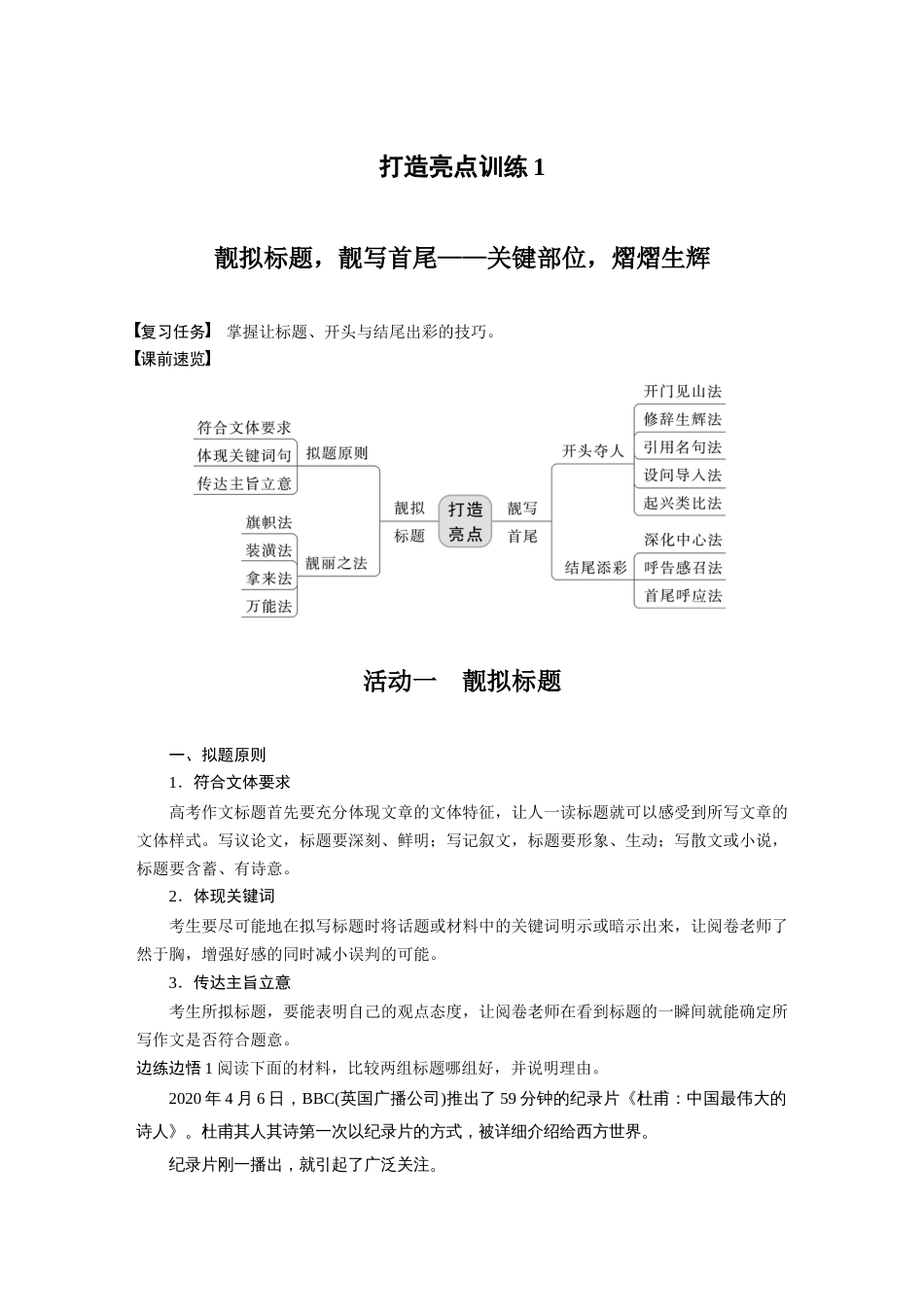 打造亮点训练 1

靓拟标题，靓写首尾——关键部位，熠熠生辉

【复习任务】 掌握让标题、开头与结尾出彩的技巧。
【课前速览】

符合文体要求
体现关键词句
传达主旨立意
拟题原则
旗帜法
装潢法
拿来法
万能法
靓丽之法
靓拟标题
打造亮点
靓写首尾
开头夺人
开门见山法
修辞生辉法
引用名句法
设问导入法
起兴类比法
结尾添彩
深化中心法
呼告感召法
首尾呼应法

活动一　靓拟标题

一、拟题原则
1．符合文体要求
高考作文标题首先要充分体现文章的文体特征，让人一读标题就可以感受到所写文章的文体样式。写议论文，标题要深刻、鲜明；写记叙文，标题要形象、生动；写散文或小说，标题要含蓄、有诗意。
2．体现关键词
考生要尽可能地在拟写标题时将话题或材料中的关键词明示或暗示出来，让阅卷老师了然于胸，增强好感的同时减小误判的可能。
3．传达主旨立意
考生所拟标题，要能表明自己的观点态度，让阅卷老师在看到标题的一瞬间就能确定所写作文是否符合题意。
边练边悟 1 阅读下面的材料，比较两组标题哪组好，并说明理由。
2020 年 4 月 6 日，BBC(英国广播公司)推出了 59 分钟的纪录片《杜甫：中国最伟大的诗人》。杜甫其人其诗第一次以纪录片的方式，被详细介绍给西方世界。
纪录片刚一播出，就引起了广泛关注。